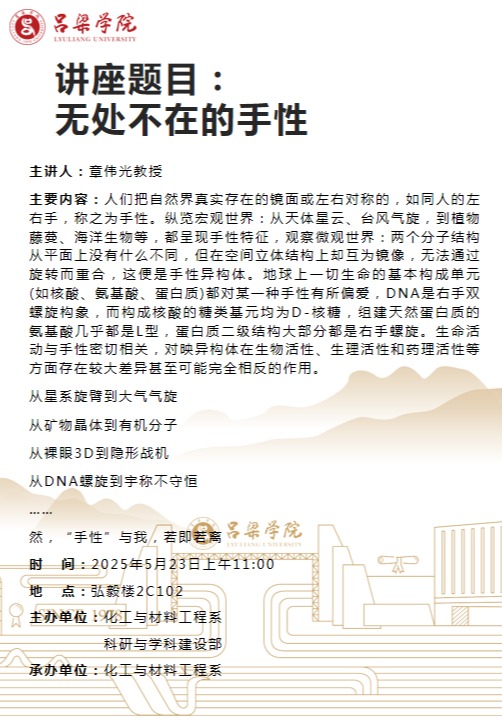 吕梁学院
LYULIANG UNIVERSITY

讲座题目：
无处不在的手性

主讲人：章伟光教授

主要内容：人们把自然界真实存在的镜面或左右对称的，如同人的左右手，称之为手性。纵览宏观世界：从天体星云、台风气旋，到植物藤蔓、海洋生物等，都呈现手性特征，观察微观世界：两个分子结构从平面上没有什么不同，但在空间立体结构上却互为镜像，无法通过旋转而重合，这便是手性异构体。地球上一切生命的基本构成单元(如核酸、氨基酸、蛋白质)都对某一种手性有所偏爱，DNA是右手双螺旋构象，而构成核酸的糖类基元均为D-核糖，组建天然蛋白质的氨基酸几乎都是L型，蛋白质二级结构大部分都是右手螺旋。生命活动与手性密切相关，对映异构体在生物活性、生理活性和药理活性等方面存在较大差异甚至可能完全相反的作用。

从星系旋臂到大气气旋

从矿物晶体到有机分子

从裸眼3D到隐形战机

从DNA螺旋到宇称不守恒

……

然，“手性”与我，若即若离

吕梁学院
LYULIANG UNIVERSITY

时 间：2025年5月23日上午11:00

地 点：弘毅楼2C102

主办单位：化工与材料工程系
科研与学科建设部

承办单位：化工与材料工程系